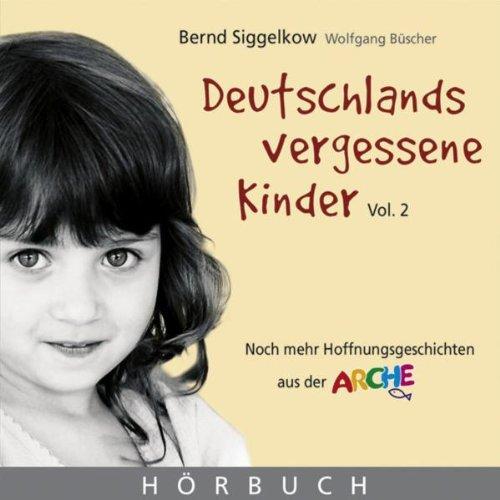 Bernd Siggelkow Wolfgang Büscher

Deutschlands vergessene Kinder Vol. 2

Noch mehr Hoffnungsgeschichten aus der ARCHE

HÖRBUCH